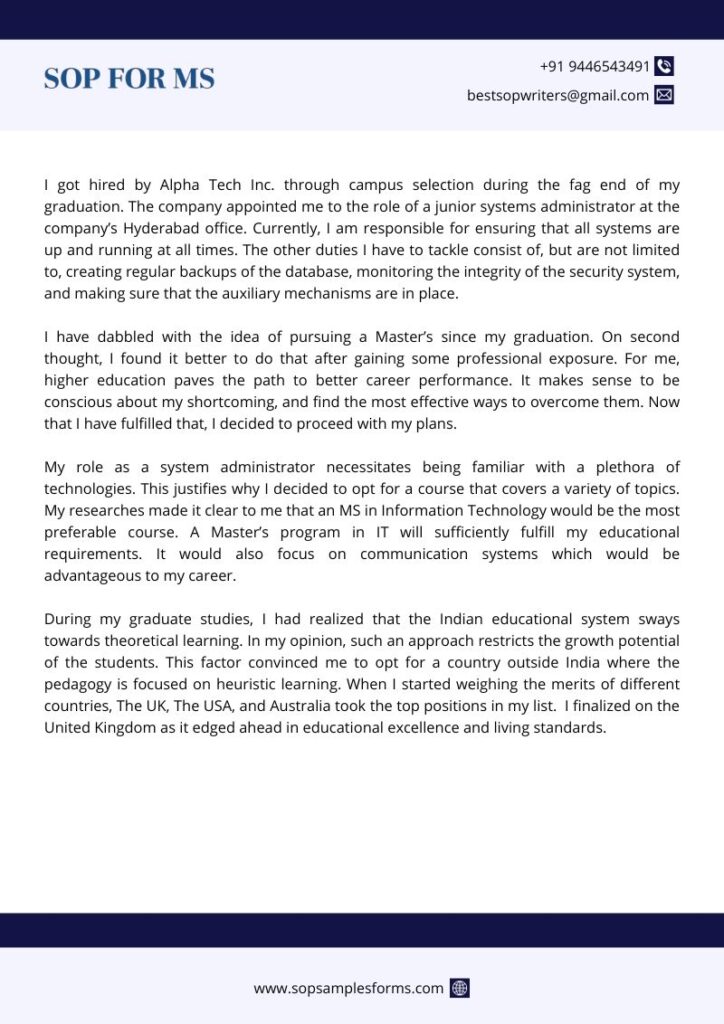 SOP FOR MS

+91 9446543491

bestsopwriters@gmail.com

I got hired by Alpha Tech Inc. through campus selection during the fag end of my graduation. The company appointed me to the role of a junior systems administrator at the company's Hyderabad office. Currently, I am responsible for ensuring that all systems are up and running at all times. The other duties I have to tackle consist of, but are not limited to, creating regular backups of the database, monitoring the integrity of the security system, and making sure that the auxiliary mechanisms are in place.

I have dabbled with the idea of pursuing a Master's since my graduation. On second thought, I found it better to do that after gaining some professional exposure. For me, higher education paves the path to better career performance. It makes sense to be conscious about my shortcoming, and find the most effective ways to overcome them. Now that I have fulfilled that, I decided to proceed with my plans.

My role as a system administrator necessitates being familiar with a plethora of technologies. This justifies why I decided to opt for a course that covers a variety of topics. My researches made it clear to me that an MS in Information Technology would be the most preferable course. A Master's program in IT will sufficiently fulfill my educational requirements. It would also focus on communication systems which would be advantageous to my career.

During my graduate studies, I had realized that the Indian educational system sways towards theoretical learning. In my opinion, such an approach restricts the growth potential of the students. This factor convinced me to opt for a country outside India where the pedagogy is focused on heuristic learning. When I started weighing the merits of different countries, The UK, The USA, and Australia took the top positions in my list. I finalized on the United Kingdom as it edged ahead in educational excellence and living standards.

www.sopsamplesforms.com